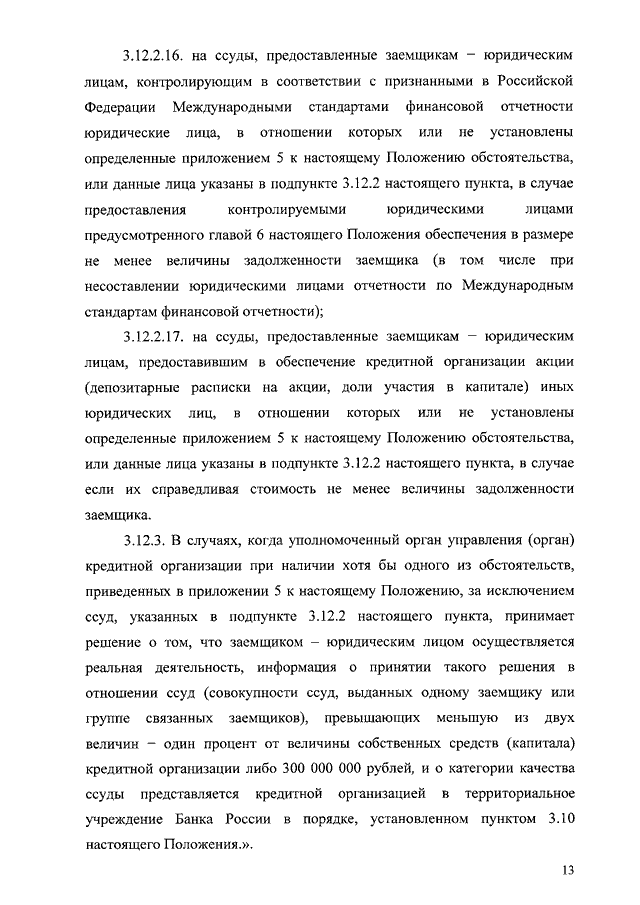 3.12.2.16. на ссуды, предоставленные заемщикам – юридическим лицам, контролирующим в соответствии с признанными в Российской Федерации Международными стандартами финансовой отчетности юридические лица, в отношении которых или не установлены определенные приложением 5 к настоящему Положению обстоятельства, или данные лица указаны в подпункте 3.12.2 настоящего пункта, в случае предоставления контролируемыми юридическими лицами предусмотренного главой 6 настоящего Положения обеспечения в размере не менее величины задолженности заемщика (в том числе при несоставлении юридическими лицами отчетности по Международным стандартам финансовой отчетности);

3.12.2.17. на ссуды, предоставленные заемщикам – юридическим лицам, предоставившим в обеспечение кредитной организации акции (депозитарные расписки на акции, доли участия в капитале) иных юридических лиц, в отношении которых или не установлены определенные приложением 5 к настоящему Положению обстоятельства, или данные лица указаны в подпункте 3.12.2 настоящего пункта, в случае если их справедливая стоимость не менее величины задолженности заемщика.

3.12.3. В случаях, когда уполномоченный орган управления (орган) кредитной организации при наличии хотя бы одного из обстоятельств, приведенных в приложении 5 к настоящему Положению, за исключением ссуд, указанных в подпункте 3.12.2 настоящего пункта, принимает решение о том, что заемщиком – юридическим лицом осуществляется реальная деятельность, информация о принятии такого решения в отношении ссуд (совокупности ссуд, выданных одному заемщику или группе связанных заемщиков), превышающих меньшую из двух величин – один процент от величины собственных средств (капитала) кредитной организации либо 300 000 000 рублей, и о категории качества ссуды представляется кредитной организацией в территориальное учреждение Банка России в порядке, установленном пунктом 3.10 настоящего Положения.».

13